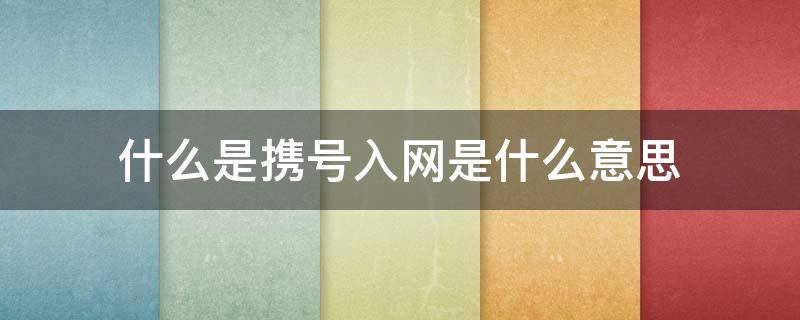 什么是携号入网是什么意思